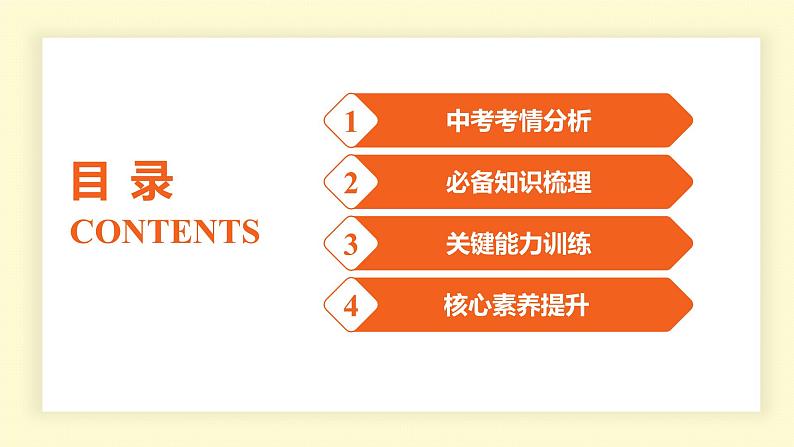 目 录
CONTENTS

1 中考考情分析

2 必备知识梳理

3 关键能力训练

4 核心素养提升